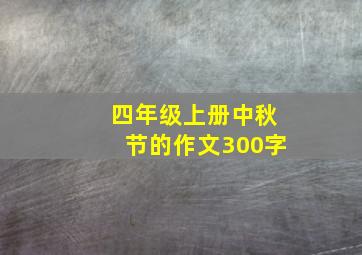 四年级上册中秋节的作文300字